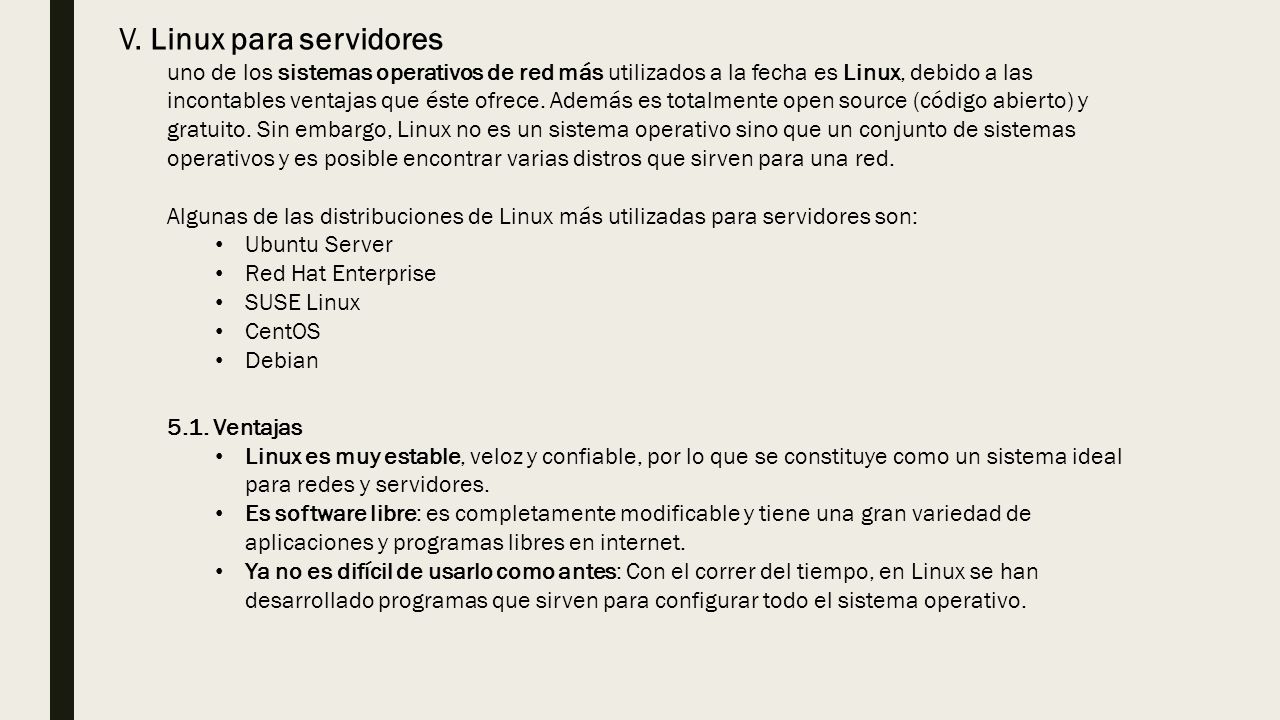 V. Linux para servidores

uno de los sistemas operativos de red más utilizados a la fecha es Linux, debido a las incontables ventajas que éste ofrece. Además es totalmente open source (código abierto) y gratuito. Sin embargo, Linux no es un sistema operativo sino que un conjunto de sistemas operativos y es posible encontrar varias distros que sirven para una red.

Algunas de las distribuciones de Linux más utilizadas para servidores son:
• Ubuntu Server
• Red Hat Enterprise
• SUSE Linux
• CentOS
• Debian

5.1. Ventajas
• Linux es muy estable, veloz y confiable, por lo que se constituye como un sistema ideal para redes y servidores.
• Es software libre: es completamente modificable y tiene una gran variedad de aplicaciones y programas libres en internet.
• Ya no es difícil de usarlo como antes: Con el correr del tiempo, en Linux se han desarrollado programas que sirven para configurar todo el sistema operativo.